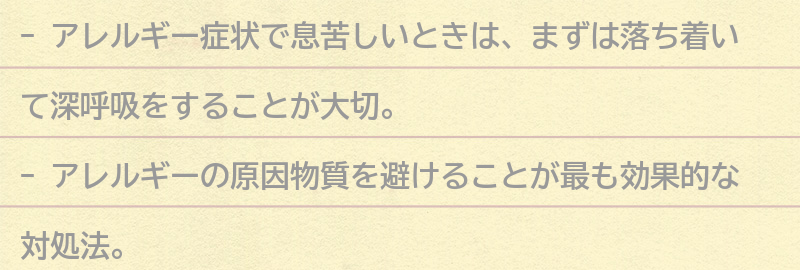 - アレルギー症状で息苦しいときは、まずは落ち着いて深呼吸をすることが大切。

- アレルギーの原因物質を避けることが最も効果的な対処法。